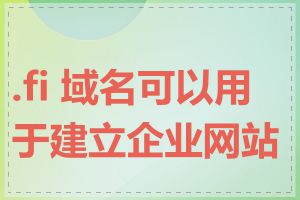 .fi 域名可以用于建立企业网站